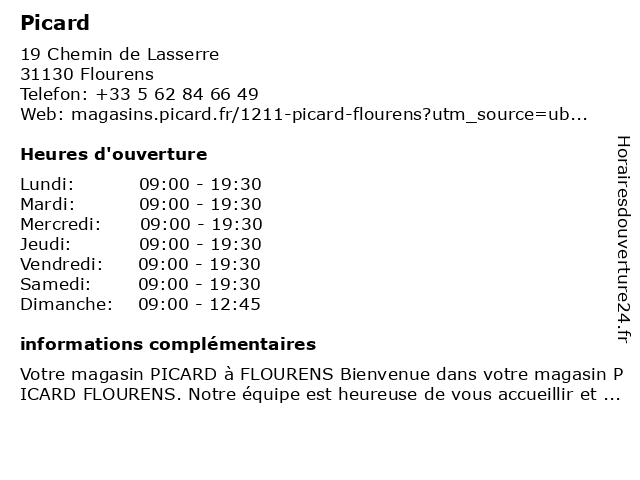 Picard

19 Chemin de Lasserre
31130 Flourens
Telefon: +33 5 62 84 66 49
Web: magasins.picard.fr/1211-picard-flourens?utm_source=ub...

Heures d'ouverture

| Lundi: | 09:00 - 19:30 |
|---|---|
| Mardi: | 09:00 - 19:30 |
| Mercredi: | 09:00 - 19:30 |
| Jeudi: | 09:00 - 19:30 |
| Vendredi: | 09:00 - 19:30 |
| Samedi: | 09:00 - 19:30 |
| Dimanche: | 09:00 - 12:45 |

informations complémentaires

Votre magasin PICARD à FLOURENS Bienvenue dans votre magasin PICARD FLOURENS. Notre équipe est heureuse de vous accueillir et ...

Horairesdouverture24.fr